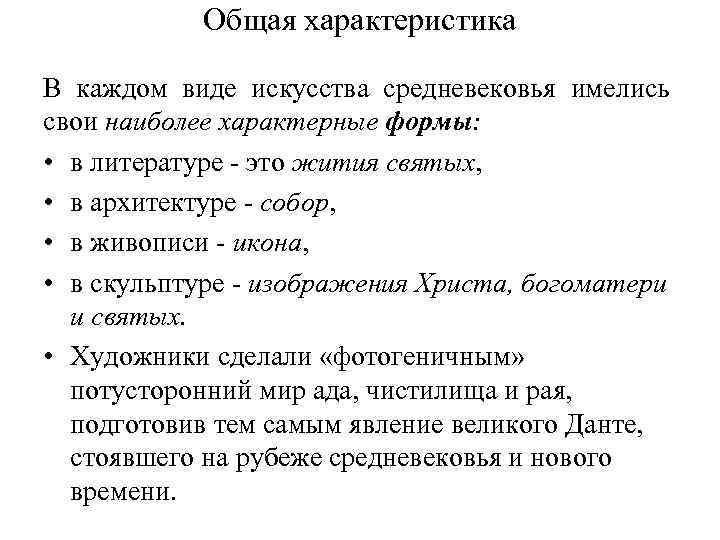 Общая характеристика

В каждом виде искусства средневековья имелись свои наиболее характерные формы:

• в литературе - это жития святых,
• в архитектуре - собор,
• в живописи - икона,
• в скульптуре - изображения Христа, богоматери и святых.
• Художники сделали «фотогеничным» потусторонний мир ада, чистилища и рая, подготовив тем самым явление великого Данте, стоявшего на рубеже средневековья и нового времени.